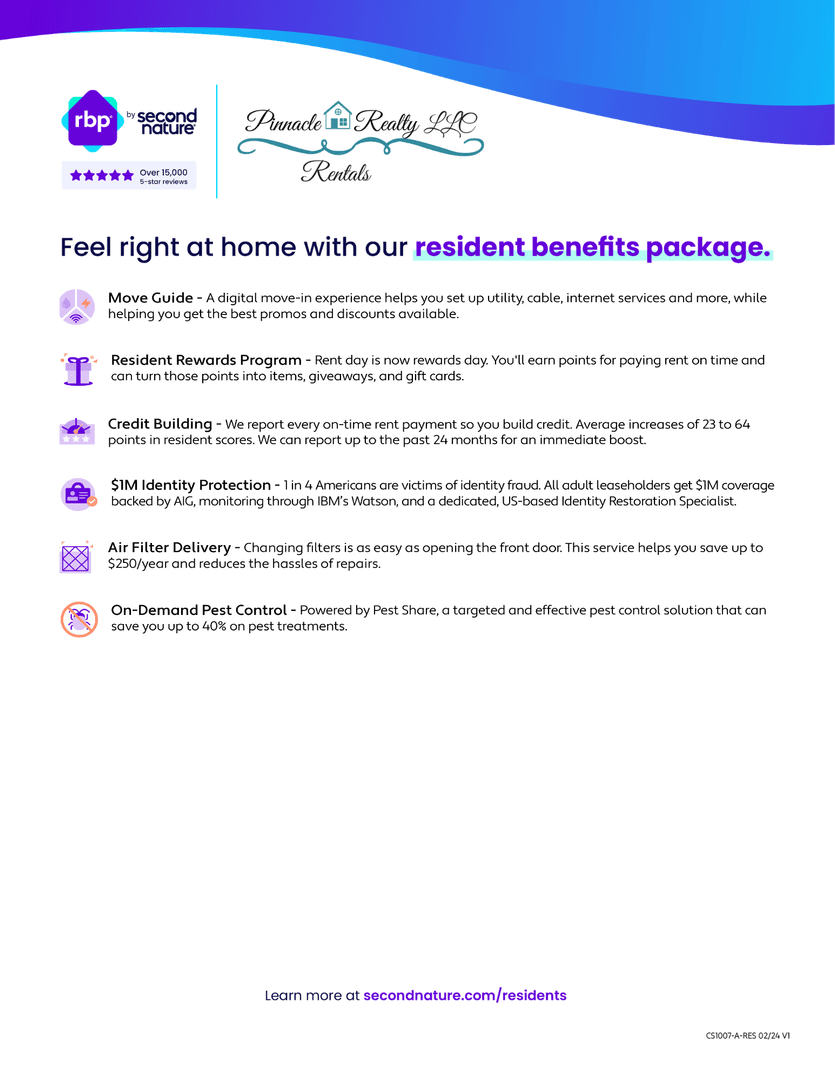 rbp by second nature

Over 15,000 5-star reviews

Pinnacle Realty LLC Rentals

Feel right at home with our resident benefits package.

Move Guide - A digital move-in experience helps you set up utility, cable, internet services and more, while helping you get the best promos and discounts available.

Resident Rewards Program - Rent day is now rewards day. You'll earn points for paying rent on time and can turn those points into items, giveaways, and gift cards.

Credit Building - We report every on-time rent payment so you build credit. Average increases of 23 to 64 points in resident scores. We can report up to the past 24 months for an immediate boost.

$1M Identity Protection - 1 in 4 Americans are victims of identity fraud. All adult leaseholders get $1M coverage backed by AIG, monitoring through IBM's Watson, and a dedicated, US-based Identity Restoration Specialist.

Air Filter Delivery - Changing filters is as easy as opening the front door. This service helps you save up to $250/year and reduces the hassles of repairs.

On-Demand Pest Control - Powered by Pest Share, a targeted and effective pest control solution that can save you up to 40% on pest treatments.

Learn more at secondnature.com/residents

CS1007-A-RES 02/24 V1